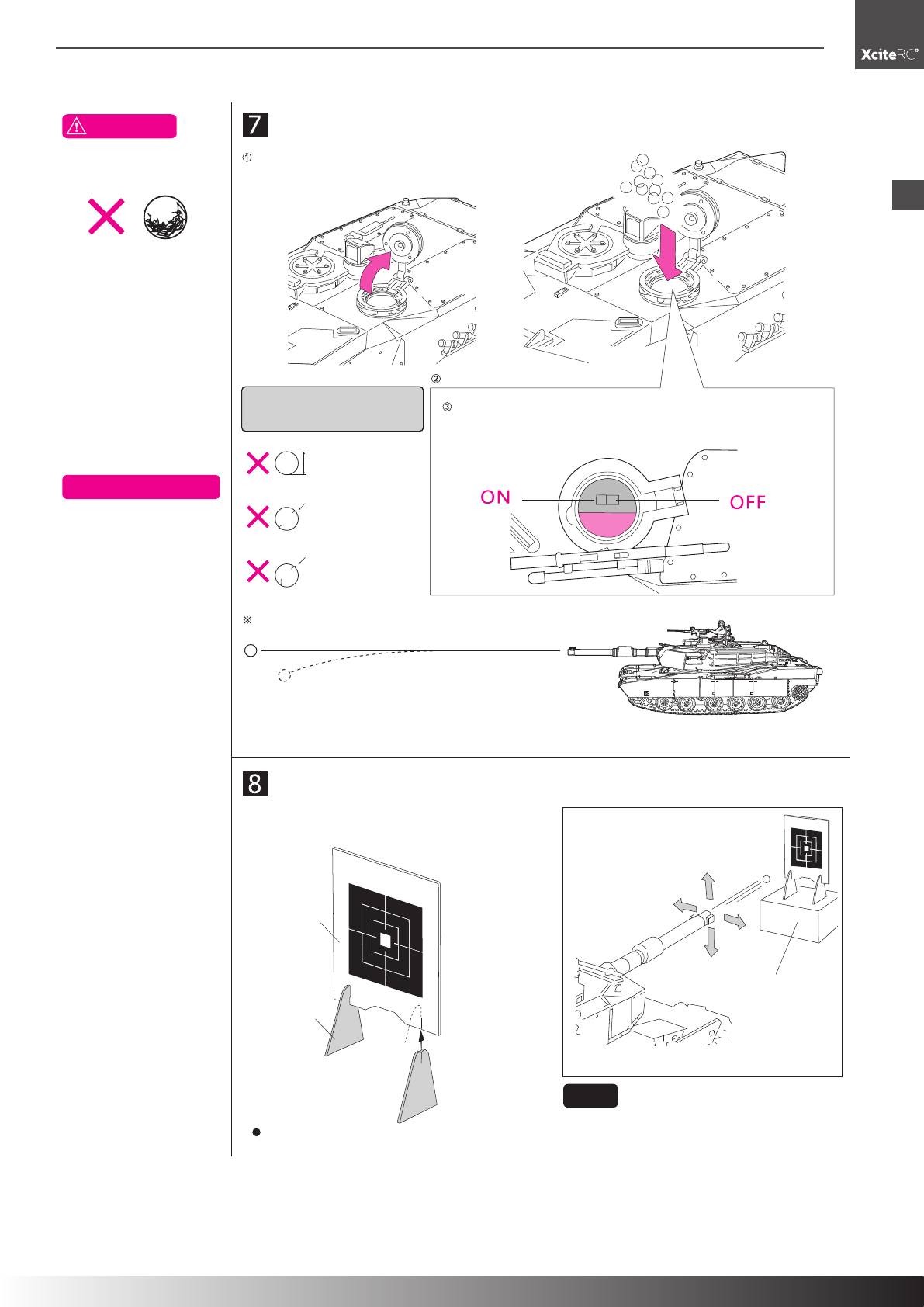 XciteRC®

7

①

②

③

ON

OFF

※

8